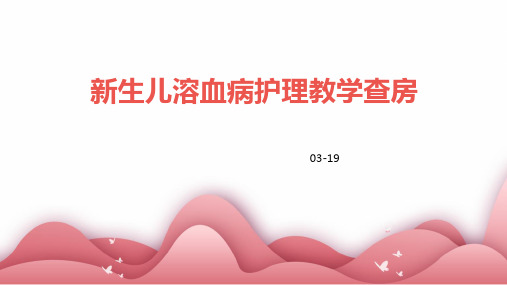 新生儿溶血病护理教学查房

03-19